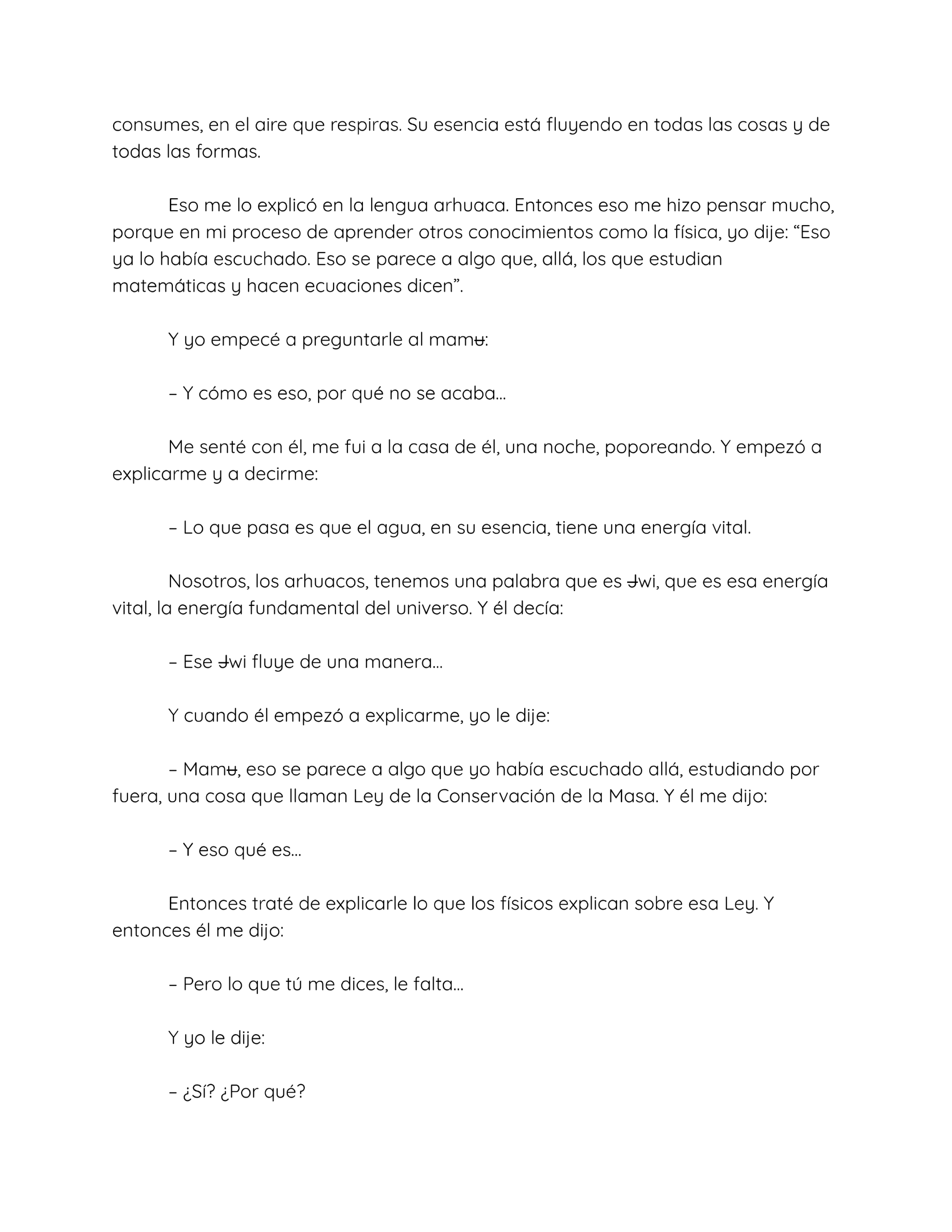 consumes, en el aire que respiras. Su esencia está fluyendo en todas las cosas y de todas las formas.

Eso me lo explicó en la lengua arhuaca. Entonces eso me hizo pensar mucho, porque en mi proceso de aprender otros conocimientos como la física, yo dije: “Eso ya lo había escuchado. Eso se parece a algo que, allá, los que estudian matemáticas y hacen ecuaciones dicen”.

Y yo empecé a preguntarle al mamʉ:

– Y cómo es eso, por qué no se acaba…

Me senté con él, me fui a la casa de él, una noche, poporeando. Y empezó a explicarme y a decirme:

– Lo que pasa es que el agua, en su esencia, tiene una energía vital.

Nosotros, los arhuacos, tenemos una palabra que es Ɉwi, que es esa energía vital, la energía fundamental del universo. Y él decía:

– Ese Ɉwi fluye de una manera…

Y cuando él empezó a explicarme, yo le dije:

– Mamʉ, eso se parece a algo que yo había escuchado allá, estudiando por fuera, una cosa que llaman Ley de la Conservación de la Masa. Y él me dijo:

– Y eso qué es…

Entonces traté de explicarle lo que los físicos explican sobre esa Ley. Y entonces él me dijo:

– Pero lo que tú me dices, le falta…

Y yo le dije:

– ¿Sí? ¿Por qué?